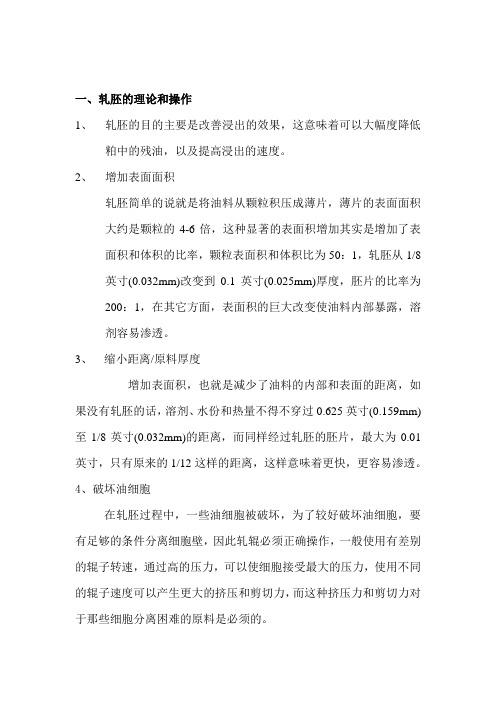 一、轧胚的理论和操作

1、 轧胚的目的主要是改善浸出的效果，这意味着可以大幅度降低粕中的残油，以及提高浸出的速度。

2、 增加表面面积

轧胚简单的说就是将油料从颗粒积压成薄片，薄片的表面面积大约是颗粒的 4-6 倍，这种显著的表面积增加其实是增加了表面积和体积的比率，颗粒表面积和体积比为 50：1，轧胚从 1/8 英寸(0.032mm)改变到 0.1 英寸(0.025mm)厚度，胚片的比率为 200：1，在其它方面，表面积的巨大改变使油料内部暴露，溶剂容易渗透。

3、 缩小距离/原料厚度

增加表面积，也就是减少了油料的内部和表面的距离，如果没有轧胚的话，溶剂、水份和热量不得不穿过 0.625 英寸(0.159mm)至 1/8 英寸(0.032mm)的距离，而同样经过轧胚的胚片，最大为 0.01 英寸，只有原来的 1/12 这样的距离，这样意味着更快，更容易渗透。

4、破坏油细胞

在轧胚过程中，一些油细胞被破坏，为了较好破坏油细胞，要有足够的条件分离细胞壁，因此轧辊必须正确操作，一般使用有差别的辊子转速，通过高的压力，可以使细胞接受最大的压力，使用不同的辊子速度可以产生更大的挤压和剪切力，而这种挤压力和剪切力对于那些细胞分离困难的原料是必须的。